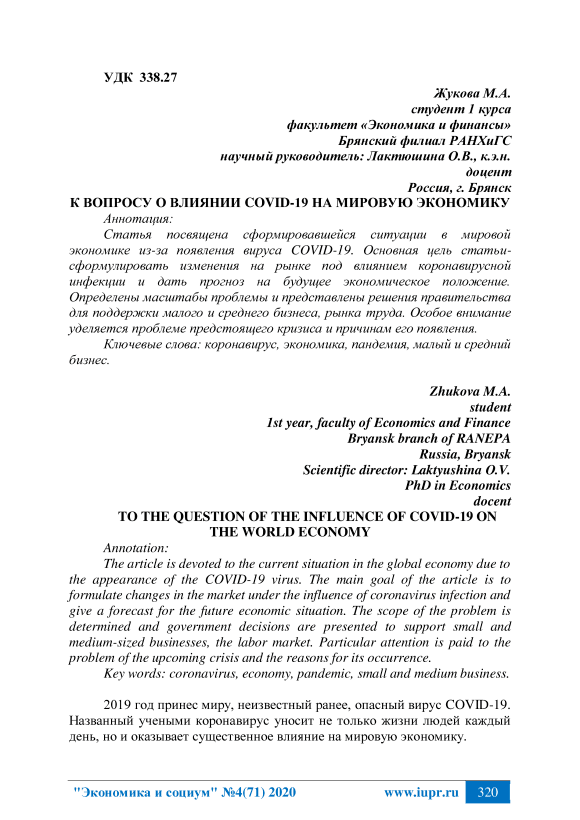 УДК 338.27

Жукова М.А.
студент 1 курса
факультет «Экономика и финансы»
Брянский филиал РАНХиГС
научный руководитель: Лактюшина О.В., к.э.н.
доцент
Россия, г. Брянск

К ВОПРОСУ О ВЛИЯНИИ COVID-19 НА МИРОВУЮ ЭКОНОМИКУ

Аннотация:

Статья посвящена сформировавшейся ситуации в мировой экономике из-за появления вируса COVID-19. Основная цель статьи-сформулировать изменения на рынке под влиянием коронавирусной инфекции и дать прогноз на будущее экономическое положение. Определены масштабы проблемы и представлены решения правительства для поддержки малого и среднего бизнеса, рынка труда. Особое внимание уделяется проблеме предстоящего кризиса и причинам его появления.

Ключевые слова: коронавирус, экономика, пандемия, малый и средний бизнес.

Zhukova M.A.
student
1st year, faculty of Economics and Finance
Bryansk branch of RANEPA
Russia, Bryansk
Scientific director: Laktyushina O.V.
PhD in Economics
docent

TO THE QUESTION OF THE INFLUENCE OF COVID-19 ON THE WORLD ECONOMY

Annotation:

The article is devoted to the current situation in the global economy due to the appearance of the COVID-19 virus. The main goal of the article is to formulate changes in the market under the influence of coronavirus infection and give a forecast for the future economic situation. The scope of the problem is determined and government decisions are presented to support small and medium-sized businesses, the labor market. Particular attention is paid to the problem of the upcoming crisis and the reasons for its occurrence.

Key words: coronavirus, economy, pandemic, small and medium business.

2019 год принес миру, неизвестный ранее, опасный вирус COVID-19. Названный учеными коронавирус уносит не только жизни людей каждый день, но и оказывает существенное влияние на мировую экономику.

"Экономика и социум" №4(71) 2020 www.iupr.ru 320